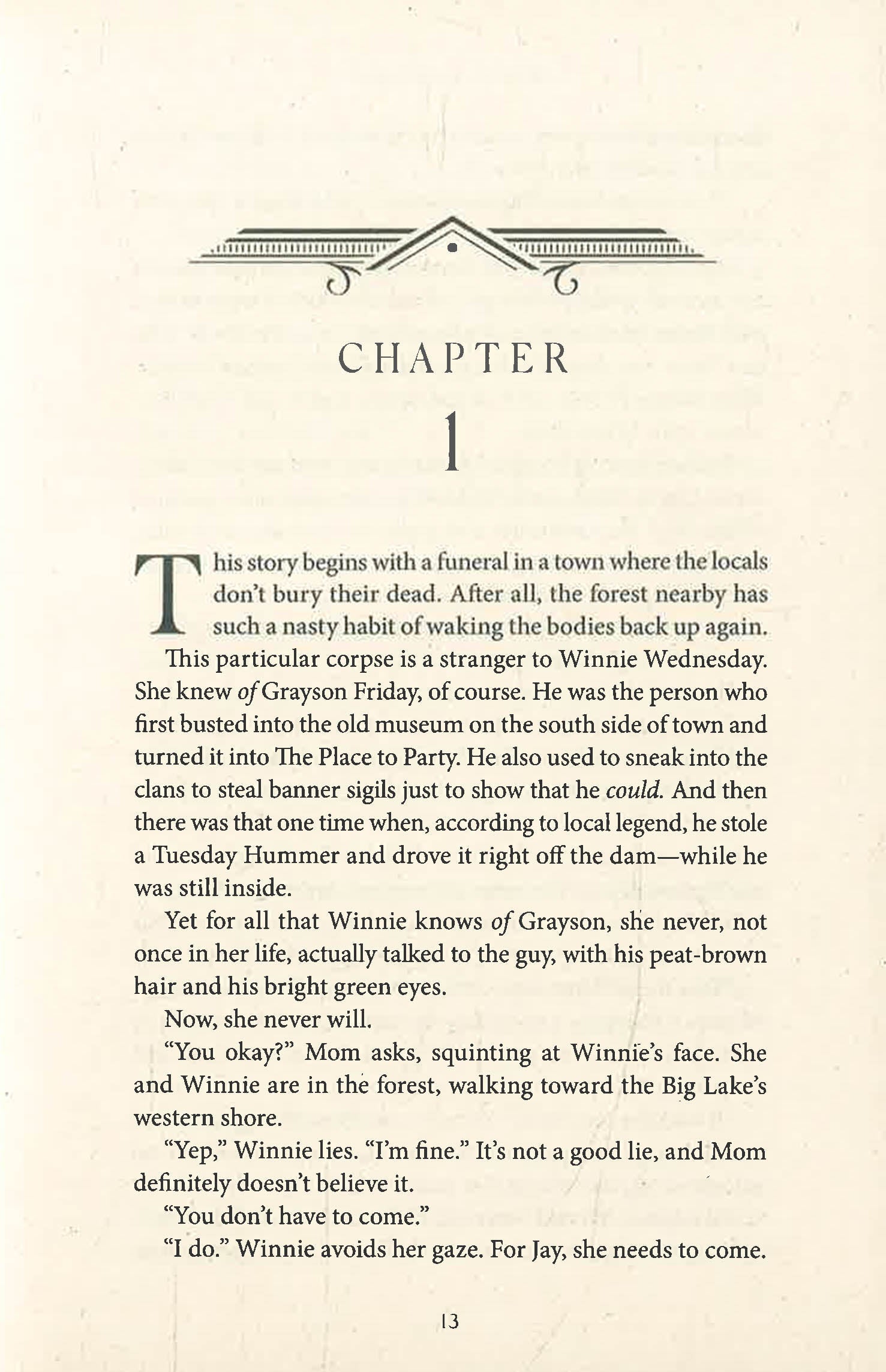 CHAPTER

1

This story begins with a funeral in a town where the locals don't bury their dead. After all, the forest nearby has such a nasty habit of waking the bodies back up again.

This particular corpse is a stranger to Winnie Wednesday. She knew of Grayson Friday, of course. He was the person who first busted into the old museum on the south side of town and turned it into The Place to Party. He also used to sneak into the clans to steal banner sigils just to show that he could. And then there was that one time when, according to local legend, he stole a Tuesday Hummer and drove it right off the dam—while he was still inside.

Yet for all that Winnie knows of Grayson, she never, not once in her life, actually talked to the guy, with his peat-brown hair and his bright green eyes.

Now, she never will.

"You okay?" Mom asks, squinting at Winnie's face. She and Winnie are in the forest, walking toward the Big Lake's western shore.

"Yep," Winnie lies. "I'm fine." It's not a good lie, and Mom definitely doesn't believe it.

"You don't have to come."

"I do." Winnie avoids her gaze. For Jay, she needs to come.

13